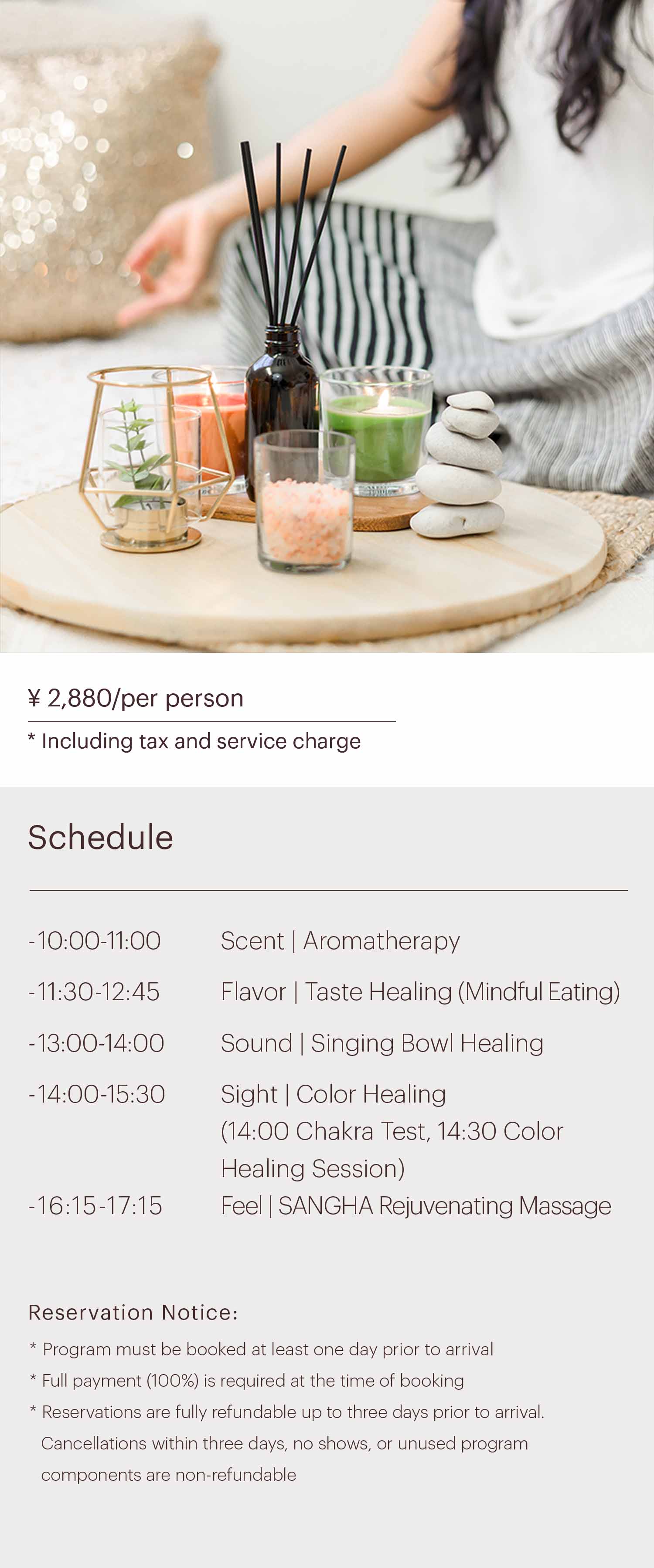 ¥ 2,880/per person

* Including tax and service charge

Schedule

-10:00-11:00 Scent | Aromatherapy

-11:30-12:45 Flavor | Taste Healing (Mindful Eating)

-13:00-14:00 Sound | Singing Bowl Healing

-14:00-15:30 Sight | Color Healing (14:00 Chakra Test, 14:30 Color Healing Session)

-16:15-17:15 Feel | SANGHA Rejuvenating Massage

Reservation Notice:

* Program must be booked at least one day prior to arrival
* Full payment (100%) is required at the time of booking
* Reservations are fully refundable up to three days prior to arrival. Cancellations within three days, no shows, or unused program components are non-refundable